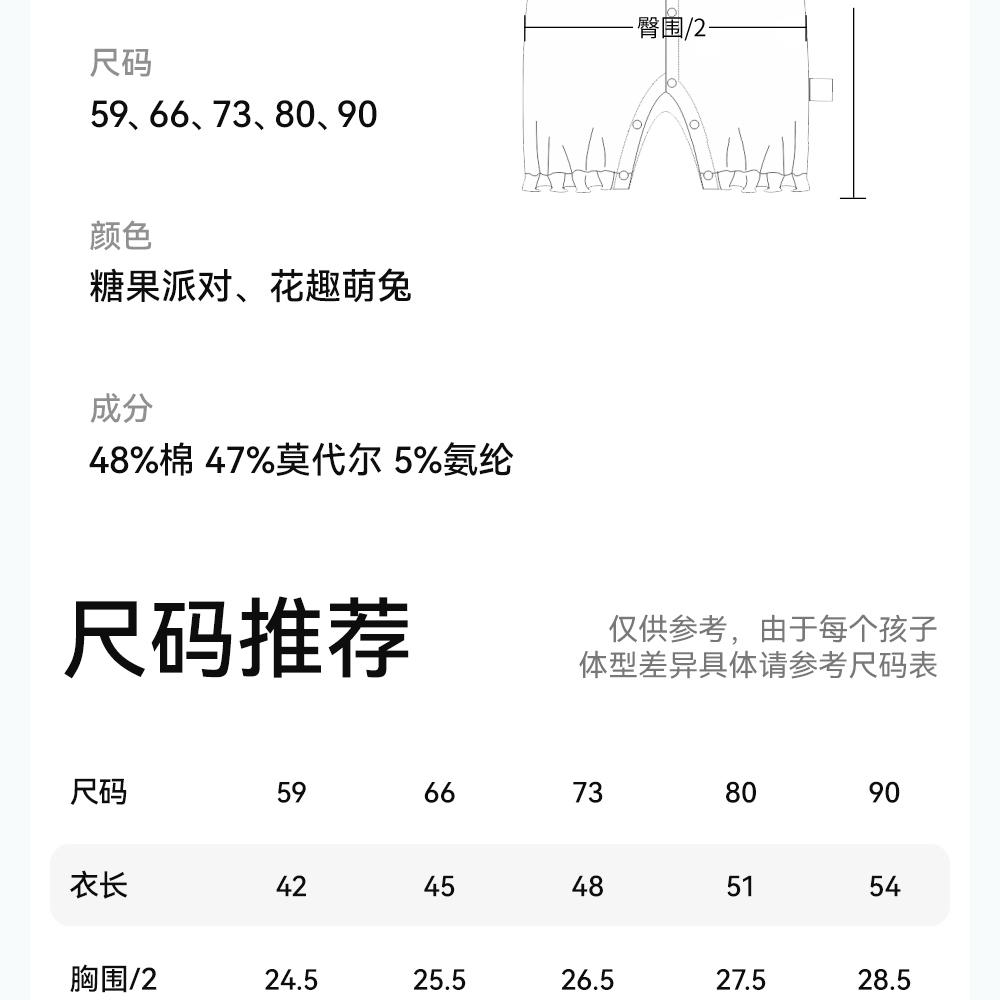 臀围/2

尺码
59、66、73、80、90

颜色
糖果派对、花趣萌兔

成分
48%棉 47%莫代尔 5%氨纶

尺码推荐

仅供参考，由于每个孩子体型差异具体请参考尺码表

| 尺码 | 59 | 66 | 73 | 80 | 90 |
|---|---|---|---|---|---|
| 衣长 | 42 | 45 | 48 | 51 | 54 |
| 胸围/2 | 24.5 | 25.5 | 26.5 | 27.5 | 28.5 |